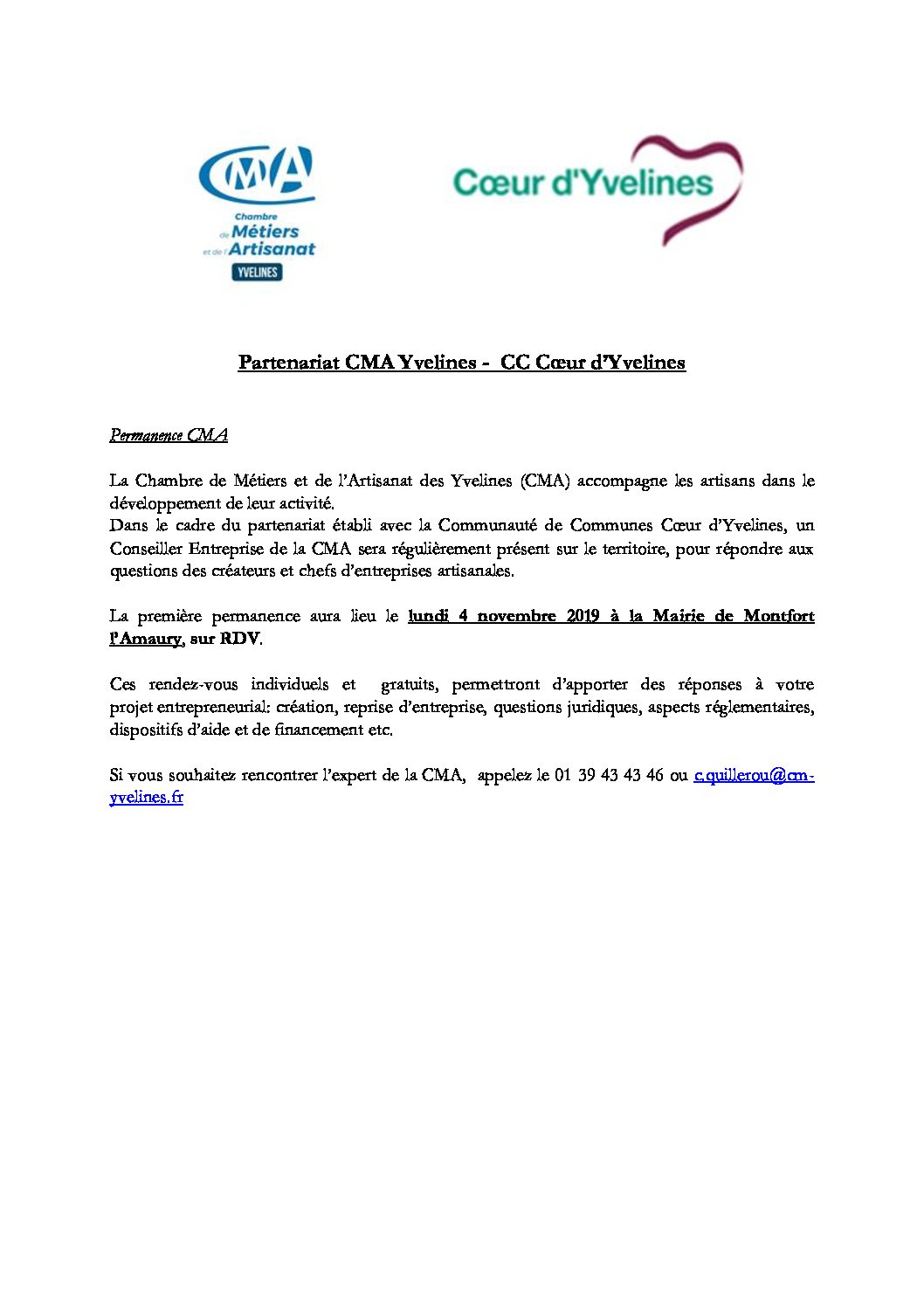 CMA
Chambre de Métiers et de l'Artisanat
YVELINES

Cœur d'Yvelines

Partenariat CMA Yvelines - CC Cœur d'Yvelines

Permanence CMA

La Chambre de Métiers et de l'Artisanat des Yvelines (CMA) accompagne les artisans dans le développement de leur activité.
Dans le cadre du partenariat établi avec la Communauté de Communes Cœur d'Yvelines, un Conseiller Entreprise de la CMA sera régulièrement présent sur le territoire, pour répondre aux questions des créateurs et chefs d'entreprises artisanales.

La première permanence aura lieu le lundi 4 novembre 2019 à la Mairie de Montfort l'Amaury, sur RDV.

Ces rendez-vous individuels et gratuits, permettront d'apporter des réponses à votre projet entrepreneurial: création, reprise d'entreprise, questions juridiques, aspects réglementaires, dispositifs d'aide et de financement etc.

Si vous souhaitez rencontrer l'expert de la CMA, appelez le 01 39 43 43 46 ou c.quillerou@cm-yvelines.fr